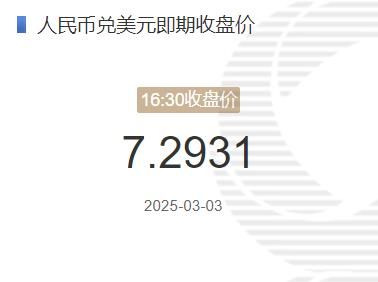 人民币兑美元即期收盘价

16:30收盘价

7.2931

2025-03-03